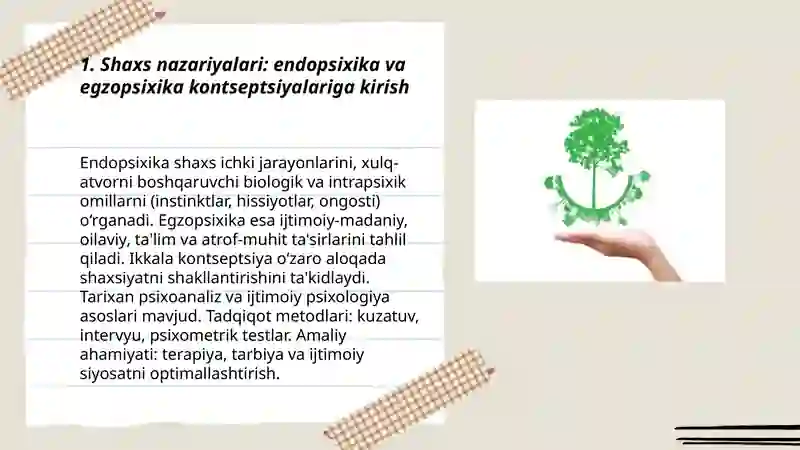 1. Shaxs nazariyalari: endopsixika va egzopsixika kontseptsiyalariga kirish

Endopsixika shaxs ichki jarayonlarini, xulq-atvorni boshqaruvchi biologik va intrapsixik omillarni (instinktlar, hissiyotlar, ongosti) o‘rganadi. Egzopsixika esa ijtimoiy-madaniy, oilaviy, ta'lim va atrof-muhit ta'sirlarini tahlil qiladi. Ikkala kontseptsiya o‘zaro aloqada shaxsiyatni shakllantirishini ta'kidlaydi. Tarixan psixoanaliz va ijtimoiy psixologiya asoslari mavjud. Tadqiqot metodlari: kuzatuv, intervyu, psixometrik testlar. Amaliy ahamiyati: terapiya, tarbiya va ijtimoiy siyosatni optimallashtirish.